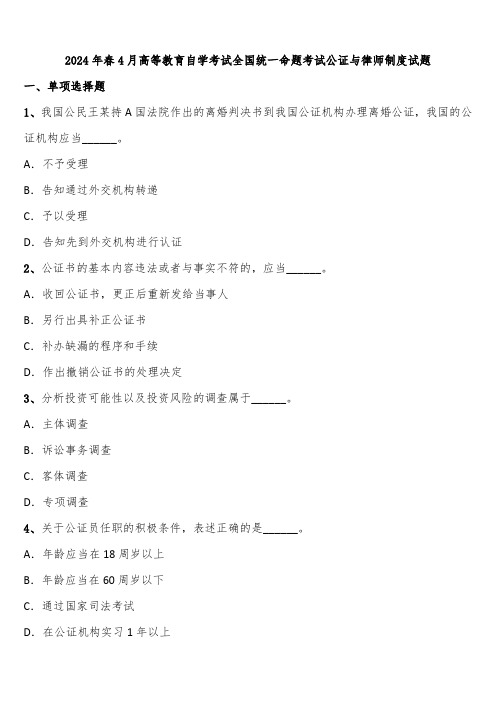 2024年春4月高等教育自学考试全国统一命题考试公证与律师制度试题

一、单项选择题

1、我国公民王某持A国法院作出的离婚判决书到我国公证机构办理离婚公证，我国的公证机构应当______。

A. 不予受理

B. 告知通过外交机构转递

C. 予以受理

D. 告知先到外交机构进行认证

2、公证书的基本内容违法或者与事实不符的，应当______。

A. 收回公证书，更正后重新发给当事人

B. 另行出具补正公证书

C. 补办缺漏的程序和手续

D. 作出撤销公证书的处理决定

3、分析投资可能性以及投资风险的调查属于______。

A. 主体调查

B. 诉讼事务调查

C. 客体调查

D. 专项调查

4、关于公证员任职的积极条件，表述正确的是______。

A. 年龄应当在18周岁以上

B. 年龄应当在60周岁以下

C. 通过国家司法考试

D. 在公证机构实习1年以上